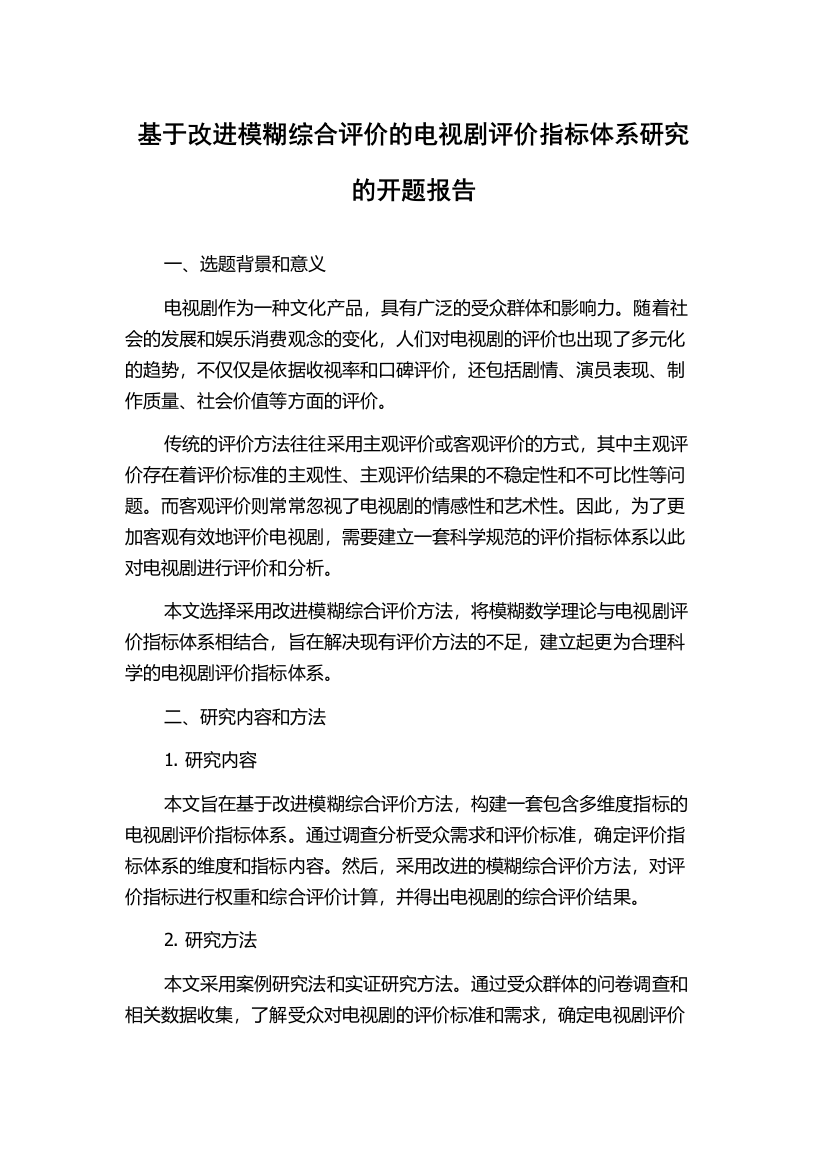 基于改进模糊综合评价的电视剧评价指标体系研究的开题报告

一、选题背景和意义

电视剧作为一种文化产品，具有广泛的受众群体和影响力。随着社会的发展和娱乐消费观念的变化，人们对电视剧的评价也出现了多元化的趋势，不仅仅是依据收视率和口碑评价，还包括剧情、演员表现、制作质量、社会价值等方面的评价。

传统的评价方法往往采用主观评价或客观评价的方式，其中主观评价存在着评价标准的主观性、主观评价结果的不稳定性和不可比性等问题。而客观评价则常常忽视了电视剧的情感性和艺术性。因此，为了更加客观有效地评价电视剧，需要建立一套科学规范的评价指标体系以此对电视剧进行评价和分析。

本文选择采用改进模糊综合评价方法，将模糊数学理论与电视剧评价指标体系相结合，旨在解决现有评价方法的不足，建立起更为合理科学的电视剧评价指标体系。

二、研究内容和方法

1. 研究内容

本文旨在基于改进模糊综合评价方法，构建一套包含多维度指标的电视剧评价指标体系。通过调查分析受众需求和评价标准，确定评价指标体系的维度和指标内容。然后，采用改进的模糊综合评价方法，对评价指标进行权重和综合评价计算，并得出电视剧的综合评价结果。

2. 研究方法

本文采用案例研究法和实证研究方法。通过受众群体的问卷调查和相关数据收集，了解受众对电视剧的评价标准和需求，确定电视剧评价